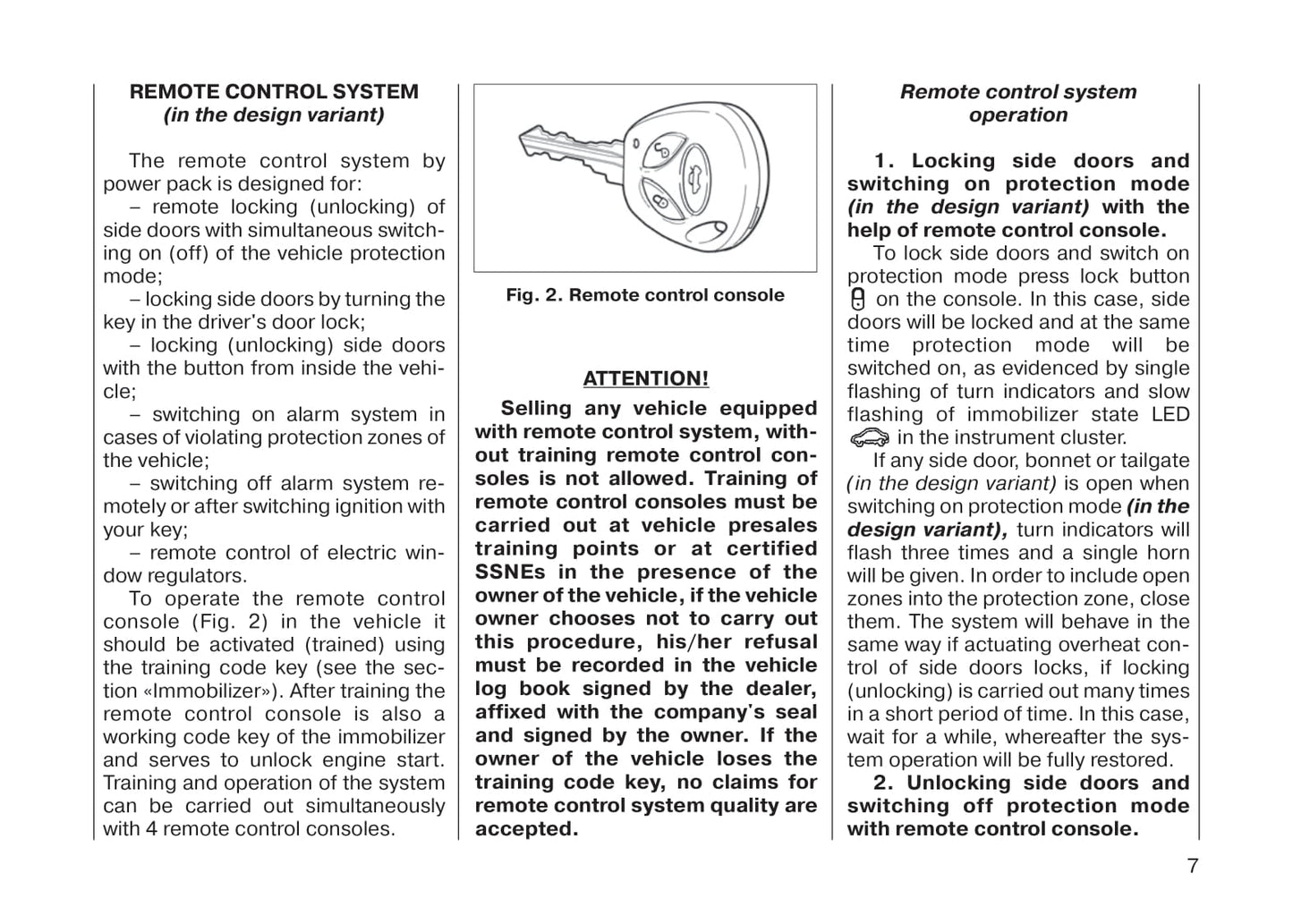 REMOTE CONTROL SYSTEM
(in the design variant)

The remote control system by power pack is designed for:
– remote locking (unlocking) of side doors with simultaneous switching on (off) of the vehicle protection mode;
– locking side doors by turning the key in the driver's door lock;
– locking (unlocking) side doors with the button from inside the vehicle;
– switching on alarm system in cases of violating protection zones of the vehicle;
– switching off alarm system remotely or after switching ignition with your key;
– remote control of electric window regulators.
To operate the remote control console (Fig. 2) in the vehicle it should be activated (trained) using the training code key (see the section «Immobilizer»). After training the remote control console is also a working code key of the immobilizer and serves to unlock engine start. Training and operation of the system can be carried out simultaneously with 4 remote control consoles.

Fig. 2. Remote control console

ATTENTION!
Selling any vehicle equipped with remote control system, without training remote control consoles is not allowed. Training of remote control consoles must be carried out at vehicle presales training points or at certified SSNEs in the presence of the owner of the vehicle, if the vehicle owner chooses not to carry out this procedure, his/her refusal must be recorded in the vehicle log book signed by the dealer, affixed with the company's seal and signed by the owner. If the owner of the vehicle loses the training code key, no claims for remote control system quality are accepted.

Remote control system operation

1. Locking side doors and switching on protection mode (in the design variant) with the help of remote control console.
To lock side doors and switch on protection mode press lock button on the console. In this case, side doors will be locked and at the same time protection mode will be switched on, as evidenced by single flashing of turn indicators and slow flashing of immobilizer state LED in the instrument cluster.
If any side door, bonnet or tailgate (in the design variant) is open when switching on protection mode (in the design variant), turn indicators will flash three times and a single horn will be given. In order to include open zones into the protection zone, close them. The system will behave in the same way if actuating overheat control of side doors locks, if locking (unlocking) is carried out many times in a short period of time. In this case, wait for a while, whereafter the system operation will be fully restored.
2. Unlocking side doors and switching off protection mode with remote control console.

7